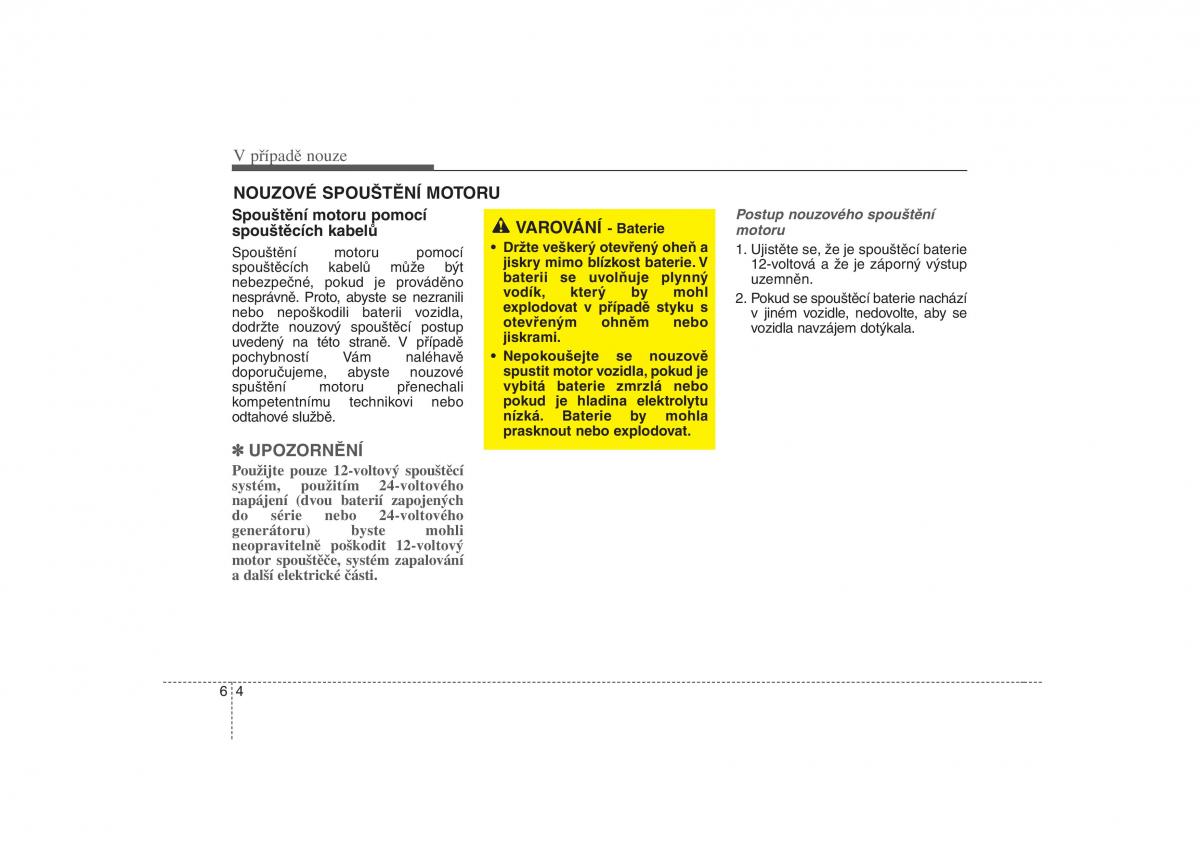 V případě nouze

NOUZOVÉ SPOUŠTĚNÍ MOTORU

Spouštění motoru pomocí spouštěcích kabelů

Spouštění motoru pomocí spouštěcích kabelů může být nebezpečné, pokud je prováděno nesprávně. Proto, abyste se nezranili nebo nepoškodili baterii vozidla, dodržte nouzový spouštěcí postup uvedený na této straně. V případě pochybností Vám naléhavě doporučujeme, abyste nouzové spuštění motoru přenechali kompetentnímu technikovi nebo odtahové službě.

✽ UPOZORNĚNÍ

Použijte pouze 12-voltový spouštěcí systém, použitím 24-voltového napájení (dvou baterií zapojených do série nebo 24-voltového generátoru) byste mohli neopravitelně poškodit 12-voltový motor spouštěče, systém zapalování a další elektrické části.

VAROVÁNÍ - Baterie

• Držte veškerý otevřený oheň a jiskry mimo blízkost baterie. V baterii se uvolňuje plynný vodík, který by mohl explodovat v případě styku s otevřeným ohněm nebo jiskrami.

• Nepokoušejte se nouzově spustit motor vozidla, pokud je vybitá baterie zmrzlá nebo pokud je hladina elektrolytu nízká. Baterie by mohla prasknout nebo explodovat.

Postup nouzového spouštění motoru

1. Ujistěte se, že je spouštěcí baterie 12-voltová a že je záporný výstup uzemněn.

2. Pokud se spouštěcí baterie nachází v jiném vozidle, nedovolte, aby se vozidla navzájem dotýkala.

6 4